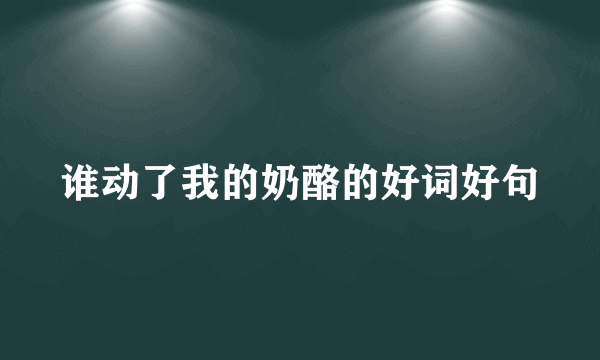 谁动了我的奶酪的好词好句